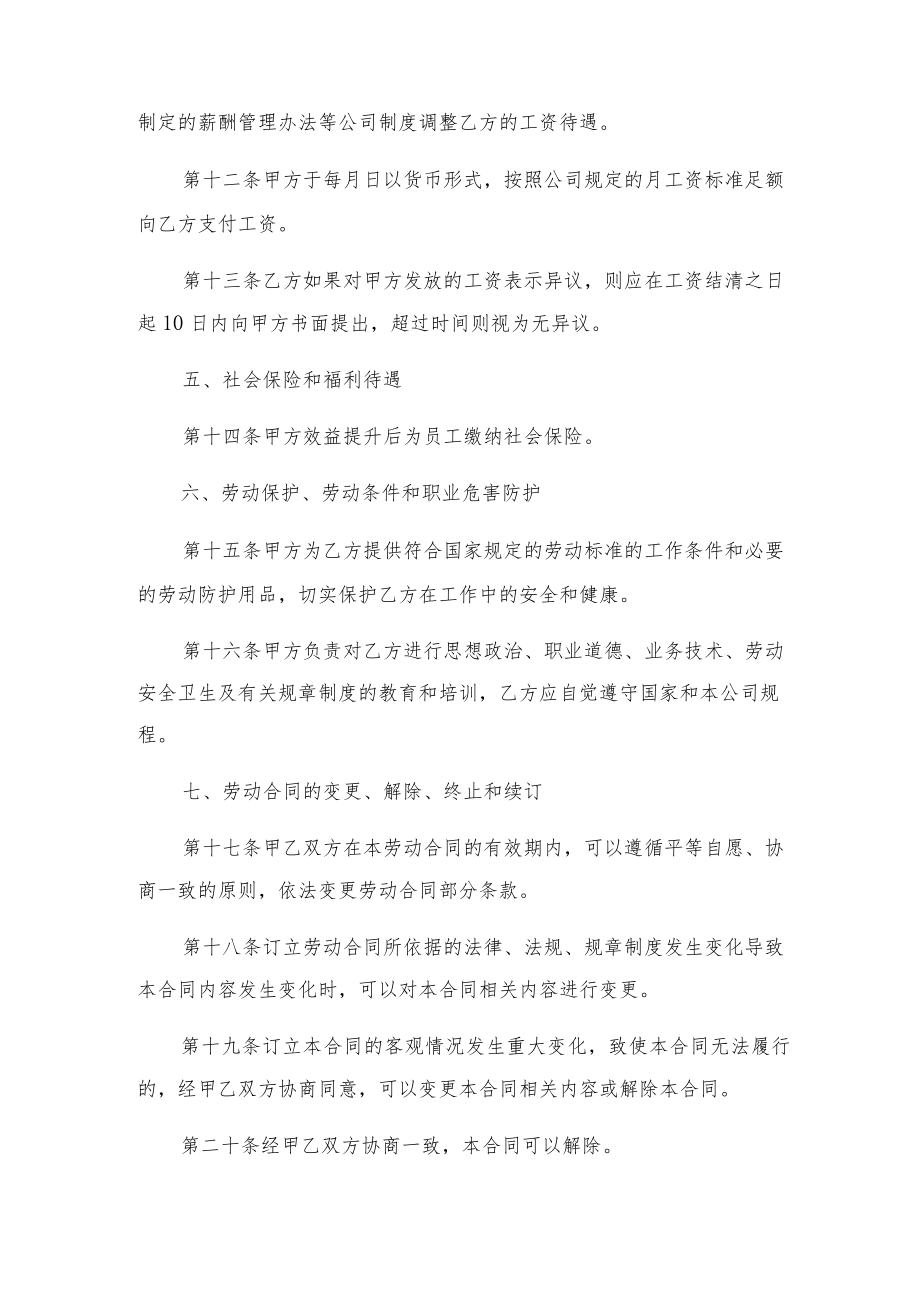 制定的薪酬管理办法等公司制度调整乙方的工资待遇。

第十二条甲方于每月日以货币形式，按照公司规定的月工资标准足额向乙方支付工资。

第十三条乙方如果对甲方发放的工资表示异议，则应在工资结清之日起10日内向甲方书面提出，超过时间则视为无异议。

五、社会保险和福利待遇

第十四条甲方效益提升后为员工缴纳社会保险。

六、劳动保护、劳动条件和职业危害防护

第十五条甲方为乙方提供符合国家规定的劳动标准的工作条件和必要的劳动防护用品，切实保护乙方在工作中的安全和健康。

第十六条甲方负责对乙方进行思想政治、职业道德、业务技术、劳动安全卫生及有关规章制度的教育和培训，乙方应自觉遵守国家和本公司规程。

七、劳动合同的变更、解除、终止和续订

第十七条甲乙双方在本劳动合同的有效期内，可以遵循平等自愿、协商一致的原则，依法变更劳动合同部分条款。

第十八条订立劳动合同所依据的法律、法规、规章制度发生变化导致本合同内容发生变化时，可以对本合同相关内容进行变更。

第十九条订立本合同的客观情况发生重大变化，致使本合同无法履行的，经甲乙双方协商同意，可以变更本合同相关内容或解除本合同。

第二十条经甲乙双方协商一致，本合同可以解除。